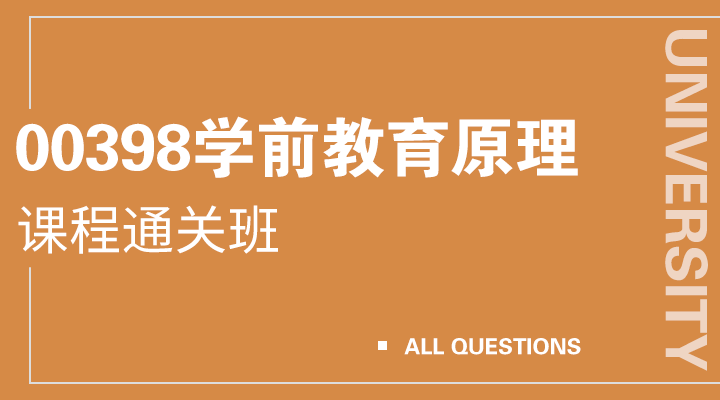 00398学前教育原理
课程通关班

ALL QUESTIONS

UNIVERSITY